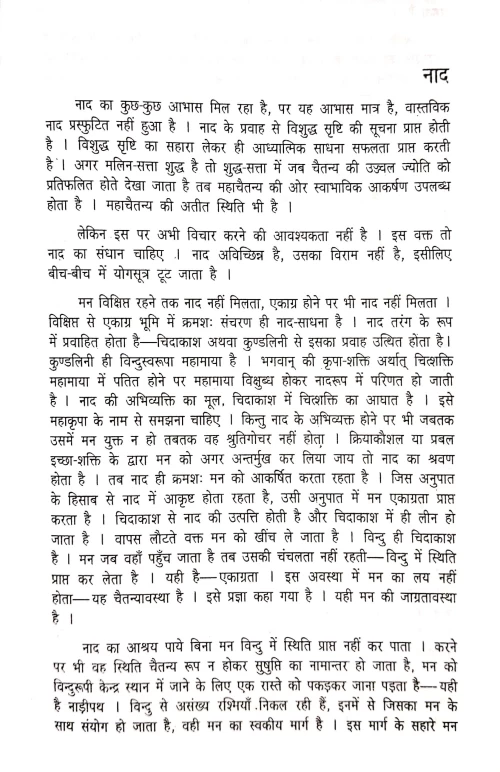 नाद

नाद का कुछ-कुछ आभास मिल रहा है, पर यह आभास मात्र है, वास्तविक नाद प्रस्फुटित नहीं हुआ है । नाद के प्रवाह से विशुद्ध सृष्टि की सूचना प्राप्त होती है । विशुद्ध सृष्टि का सहारा लेकर ही आध्यात्मिक साधना सफलता प्राप्त करती है । अगर मलिन-सत्ता शुद्ध है तो शुद्ध-सत्ता में जब चैतन्य की उज्वल ज्योति को प्रतिफलित होते देखा जाता है तब महाचैतन्य की ओर स्वाभाविक आकर्षण उपलब्ध होता है । महाचैतन्य की अतीत स्थिति भी है ।

लेकिन इस पर अभी विचार करने की आवश्यकता नहीं है । इस वक्त तो नाद का संधान चाहिए । नाद अविच्छिन्न है, उसका विराम नहीं है, इसीलिए बीच-बीच में योगसूत्र टूट जाता है ।

मन विक्षिप्त रहने तक नाद नहीं मिलता, एकाग्र होने पर भी नाद नहीं मिलता । विक्षिप्त से एकाग्र भूमि में क्रमशः संचरण ही नाद-साधना है । नाद तरंग के रूप में प्रवाहित होता है—चिदाकाश अथवा कुण्डलिनी से इसका प्रवाह उत्थित होता है। कुण्डलिनी ही विन्दुस्वरूपा महामाया है । भगवान् की कृपा-शक्ति अर्थात् चित्शक्ति महामाया में पतित होने पर महामाया विक्षुब्ध होकर नादरूप में परिणत हो जाती है । नाद की अभिव्यक्ति का मूल, चिदाकाश में चित्शक्ति का आघात है । इसे महाकृपा के नाम से समझना चाहिए । किन्तु नाद के अभिव्यक्त होने पर भी जबतक उसमें मन युक्त न हो तबतक वह श्रुतिगोचर नहीं होता । क्रियाकौशल या प्रबल इच्छा-शक्ति के द्वारा मन को अगर अन्तर्मुख कर लिया जाय तो नाद का श्रवण होता है । तब नाद ही क्रमशः मन को आकर्षित करता रहता है । जिस अनुपात के हिसाब से नाद में आकृष्ट होता रहता है, उसी अनुपात में मन एकाग्रता प्राप्त करता है । चिदाकाश से नाद की उत्पत्ति होती है और चिदाकाश में ही लीन हो जाता है । वापस लौटते वक्त मन को खींच ले जाता है । विन्दु ही चिदाकाश है । मन जब वहाँ पहुँच जाता है तब उसकी चंचलता नहीं रहती—विन्दु में स्थिति प्राप्त कर लेता है । यही है—एकाग्रता । इस अवस्था में मन का लय नहीं होता—यह चैतन्यावस्था है । इसे प्रज्ञा कहा गया है । यही मन की जाग्रतावस्था है ।

नाद का आश्रय पाये बिना मन विन्दु में स्थिति प्राप्त नहीं कर पाता । करने पर भी वह स्थिति चैतन्य रूप न होकर सुषुप्ति का नामान्तर हो जाता है, मन को विन्दुरूपी केन्द्र स्थान में जाने के लिए एक रास्ते को पकड़कर जाना पड़ता है—यही है नाड़ीपथ । विन्दु से असंख्य रश्मियाँ निकल रही हैं, इनमें से जिसका मन के साथ संयोग हो जाता है, वही मन का स्वकीय मार्ग है । इस मार्ग के सहारे मन